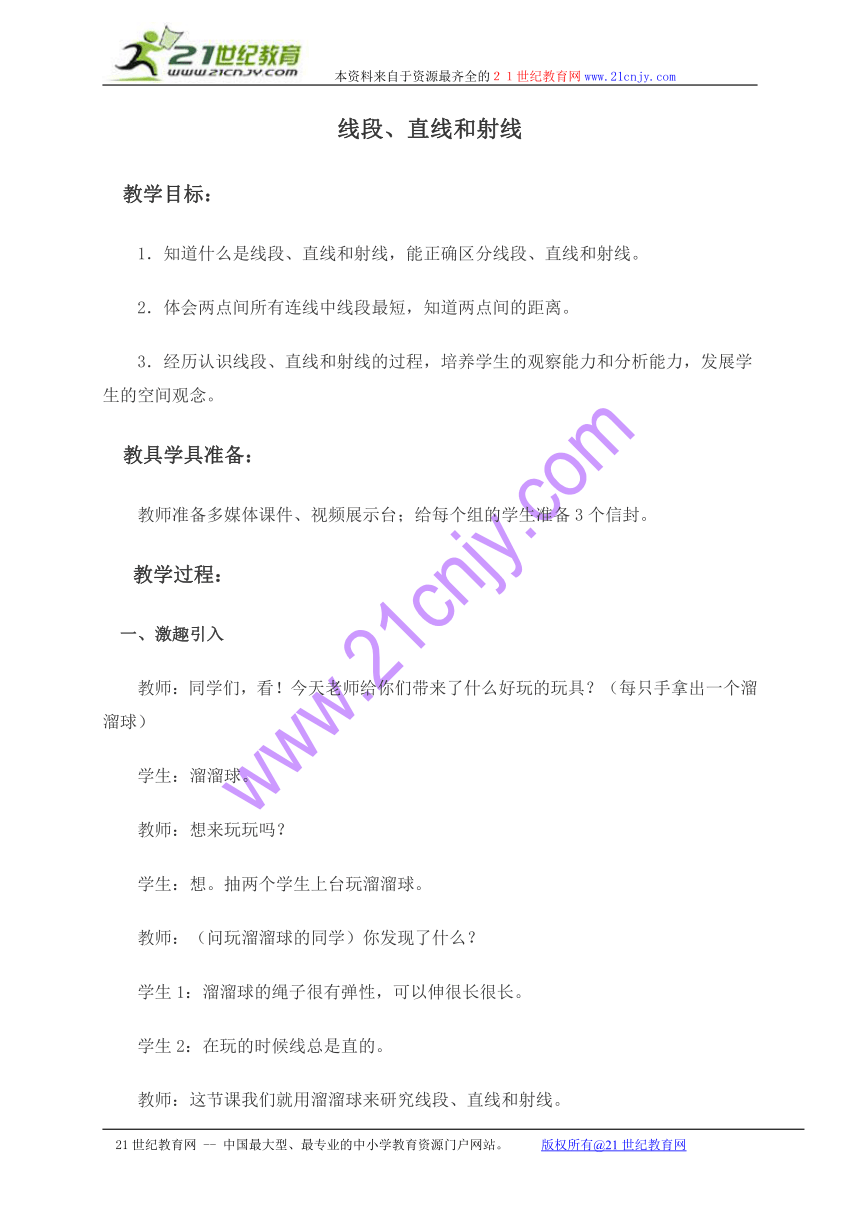 21世纪教育
www.21cnjy.com
本资料来自于资源最齐全的２１世纪教育网www.21cnjy.com

线段、直线和射线

教学目标：

1．知道什么是线段、直线和射线，能正确区分线段、直线和射线。

2．体会两点间所有连线中线段最短，知道两点间的距离。

3．经历认识线段、直线和射线的过程，培养学生的观察能力和分析能力，发展学生的空间观念。

教具学具准备：

教师准备多媒体课件、视频展示台；给每个组的学生准备3个信封。

教学过程：

一、激趣引入

教师：同学们，看！今天老师给你们带来了什么好玩的玩具？（每只手拿出一个溜溜球）

学生：溜溜球。

教师：想来玩玩吗？

学生：想。抽两个学生上台玩溜溜球。

教师：（问玩溜溜球的同学）你发现了什么？

学生1：溜溜球的绳子很有弹性，可以伸很长很长。

学生2：在玩的时候线总是直的。

教师：这节课我们就用溜溜球来研究线段、直线和射线。

www.21cnjy.com

21世纪教育网 -- 中国最大型、最专业的中小学教育资源门户网站。 版权所有@21世纪教育网